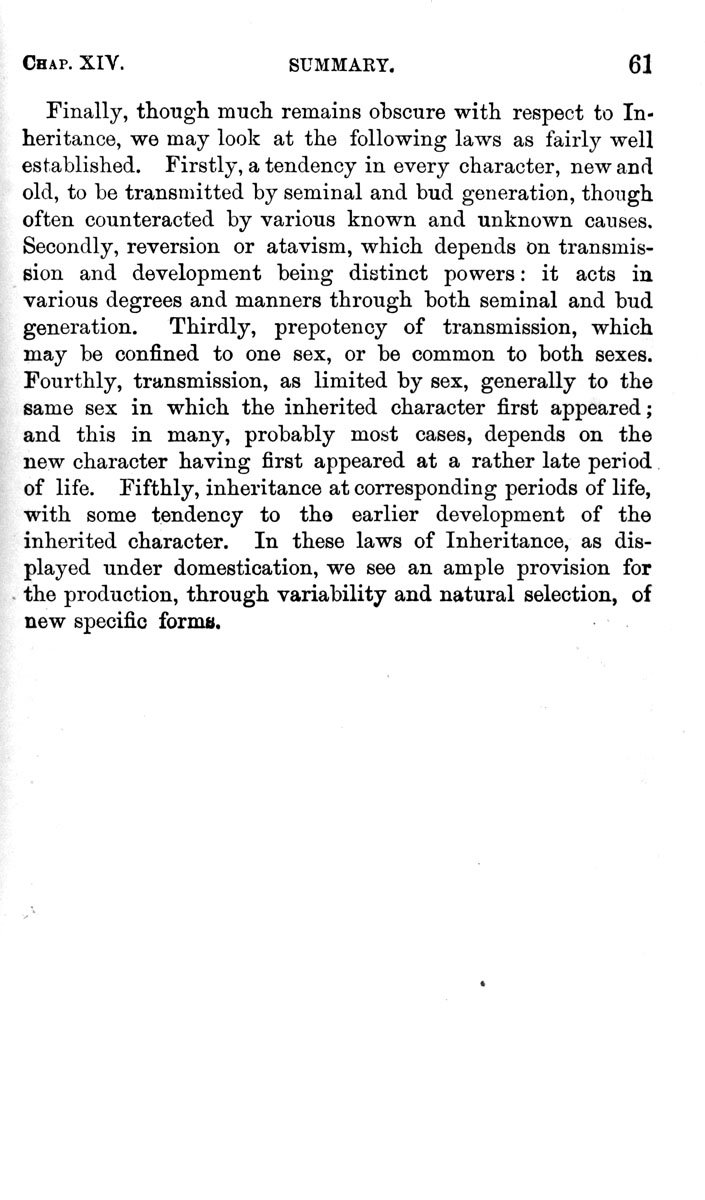 CHAP. XIV. SUMMARY. 61

Finally, though much remains obscure with respect to Inheritance, we may look at the following laws as fairly well established. Firstly, a tendency in every character, new and old, to be transmitted by seminal and bud generation, though often counteracted by various known and unknown causes. Secondly, reversion or atavism, which depends on transmission and development being distinct powers: it acts in various degrees and manners through both seminal and bud generation. Thirdly, prepotency of transmission, which may be confined to one sex, or be common to both sexes. Fourthly, transmission, as limited by sex, generally to the same sex in which the inherited character first appeared; and this in many, probably most cases, depends on the new character having first appeared at a rather late period of life. Fifthly, inheritance at corresponding periods of life, with some tendency to the earlier development of the inherited character. In these laws of Inheritance, as displayed under domestication, we see an ample provision for the production, through variability and natural selection, of new specific forms.